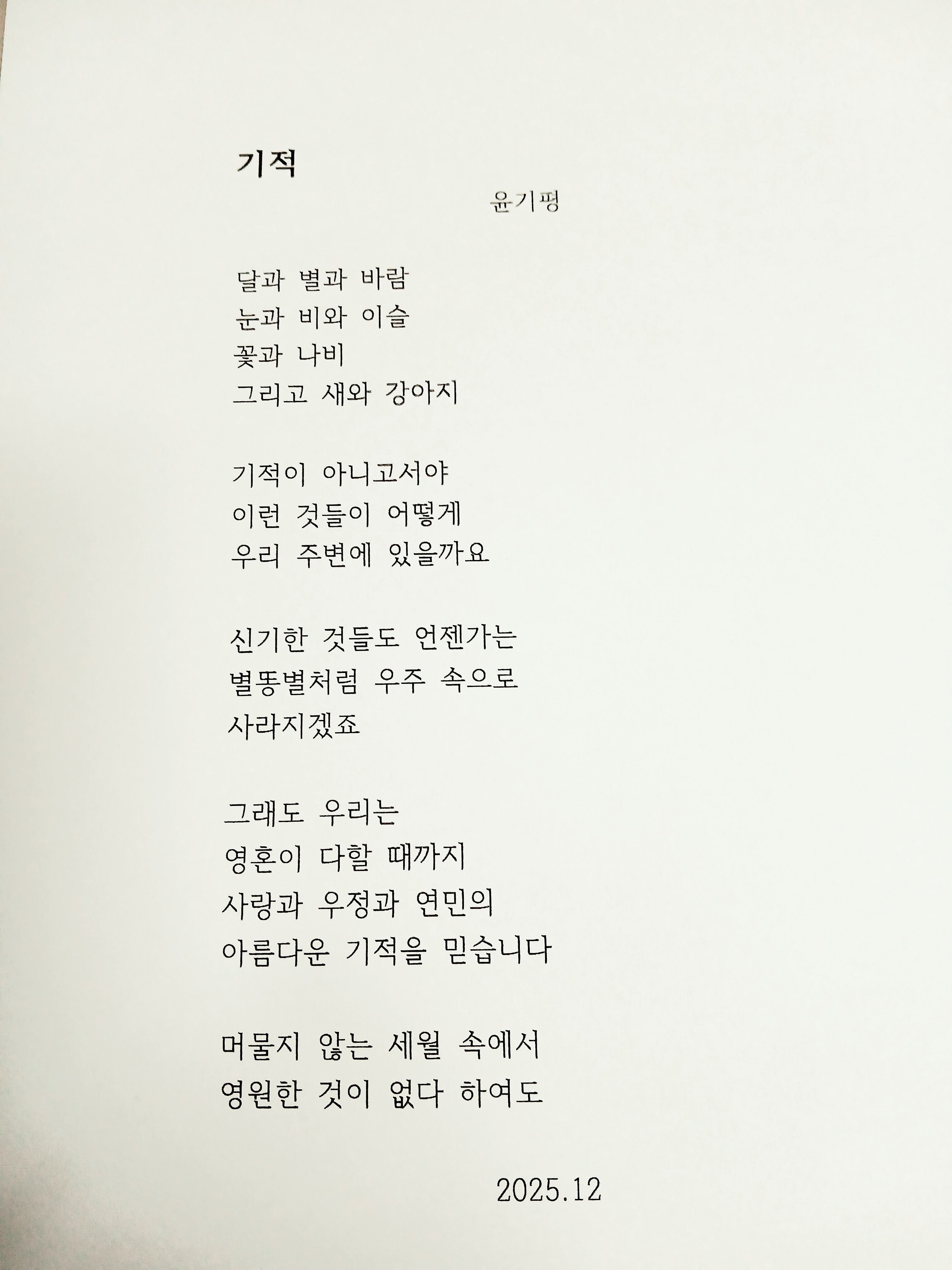 기적

윤기평

달과 별과 바람
눈과 비와 이슬
꽃과 나비
그리고 새와 강아지

기적이 아니고서야
이런 것들이 어떻게
우리 주변에 있을까요

신기한 것들도 언젠가는
별똥별처럼 우주 속으로
사라지겠죠

그래도 우리는
영혼이 다할 때까지
사랑과 우정과 연민의
아름다운 기적을 믿습니다

머물지 않는 세월 속에서
영원한 것이 없다 하여도

2025.12